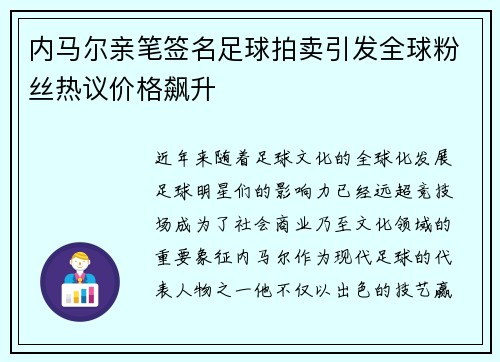 内马尔亲笔签名足球拍卖引发全球粉丝热议价格飙升

近年来随着足球文化的全球化发展足球明星们的影响力已经远超竞技场成为了社会商业乃至文化领域的重要象征内马尔作为现代足球的代表人物之一他不仅以出色的技艺赢